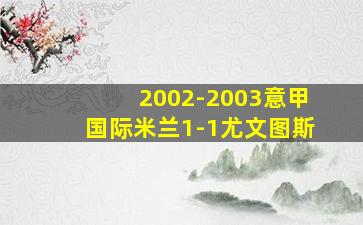 2002-2003意甲
国际米兰1-1尤文图斯